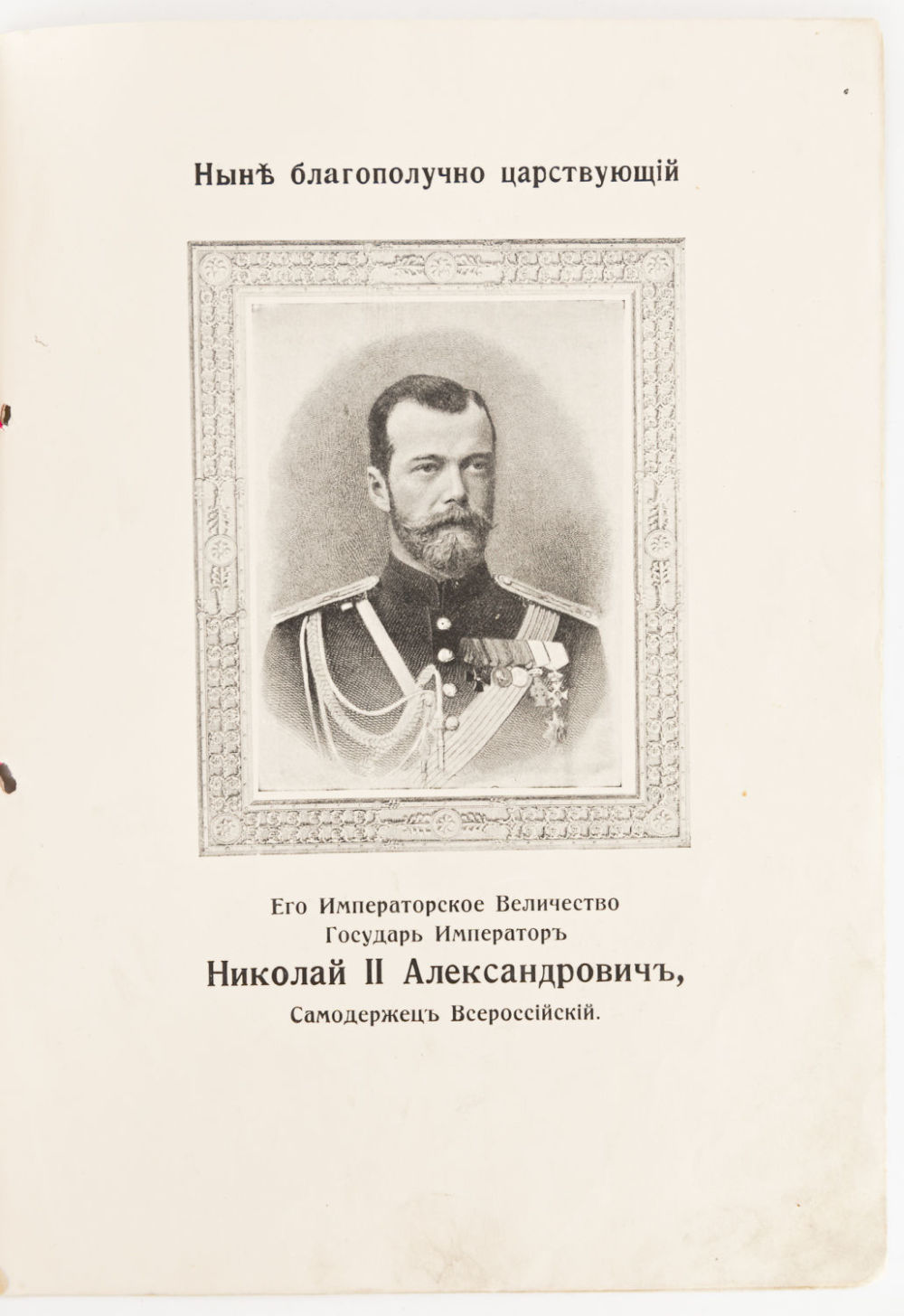 Нынѣ благополучно царствующій

Его Императорское Величество
Государь Императоръ
Николай II Александровичъ,
Самодержецъ Всероссійскій.